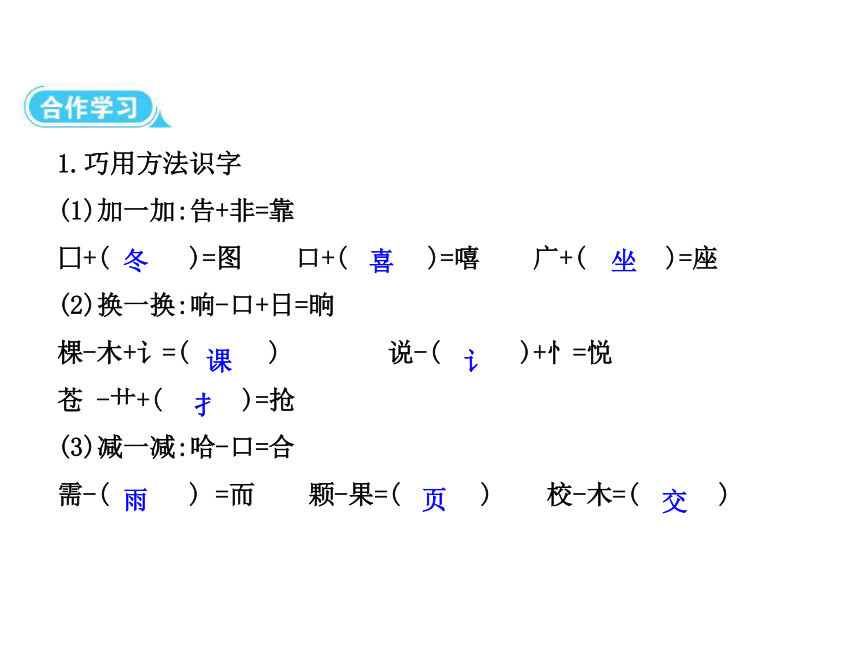 合作学习

1.巧用方法识字

(1)加一加:告+非=靠

囗+( 冬 )=图　口+( 喜 )=嘻　广+( 坐 )=座

(2)换一换:响-口+日=晌

棵-木+讠=( 课 )　说-( 讠 )+忄=悦

苍 -艹+( 扌 )=抢

(3)减一减:哈-口=合

需-( 雨 ) =而　颗-果=( 页 )　校-木=( 交 )